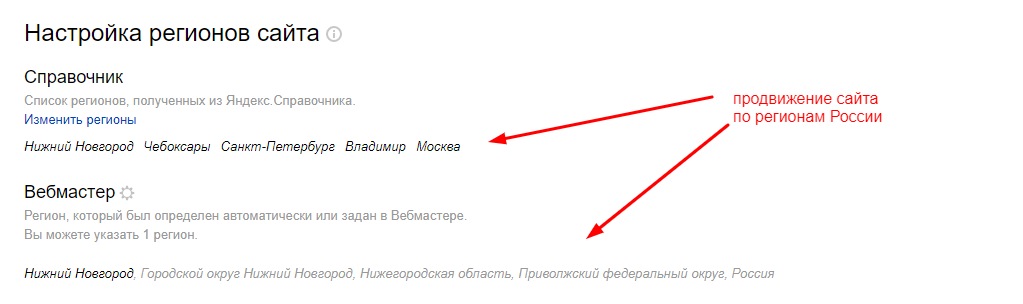 Настройка регионов сайта

Справочник
Список регионов, полученных из Яндекс.Справочника.
Изменить регионы

Нижний Новгород Чебоксары Санкт-Петербург Владимир Москва

продвижение сайта по регионам России

Вебмастер
Регион, который был определен автоматически или задан в Вебмастере.
Вы можете указать 1 регион.

Нижний Новгород, Городской округ Нижний Новгород, Нижегородская область, Приволжский федеральный округ, Россия